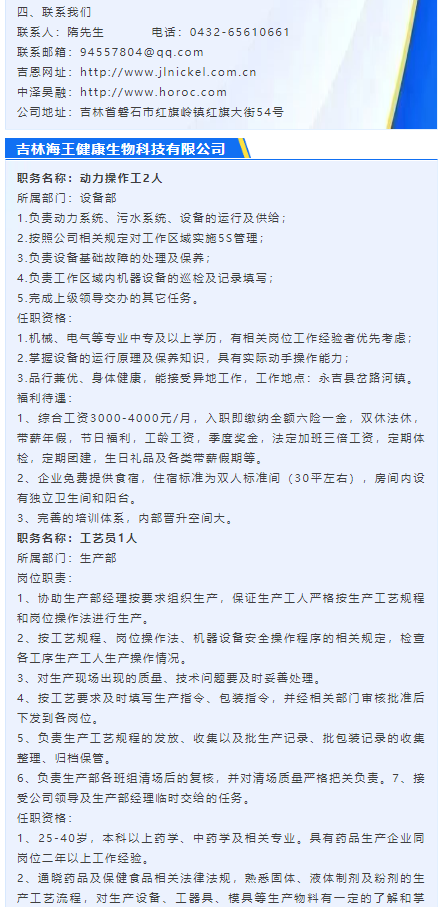 四、联系我们

联系人：隋先生　　　　电话：0432-65610661

联系邮箱：94557804@qq.com

吉恩网址：http://www.jlnickel.com.cn

中泽昊融：http://www.horoc.com

公司地址：吉林省磐石市红旗岭镇红旗大街54号

吉林海王健康生物科技有限公司

职务名称：动力操作工2人

所属部门：设备部

1.负责动力系统、污水系统、设备的运行及供给；

2.按照公司相关规定对工作区域实施5S管理；

3.负责设备基础故障的处理及保养；

4.负责工作区域内机器设备的巡检及记录填写；

5.完成上级领导交办的其它任务。

任职资格：

1.机械、电气等专业中专及以上学历，有相关岗位工作经验者优先考虑；

2.掌握设备的运行原理及保养知识，具有实际动手操作能力；

3.品行兼优、身体健康，能接受异地工作，工作地点：永吉县岔路河镇。

福利待遇：

1、综合工资3000-4000元/月，入职即缴纳全额六险一金，双休法休，带薪年假，节日福利，工龄工资，季度奖金，法定加班三倍工资，定期体检，定期团建，生日礼品及各类带薪假期等。

2、企业免费提供食宿，住宿标准为双人标准间（30平左右），房间内设有独立卫生间和阳台。

3、完善的培训体系，内部晋升空间大。

职务名称：工艺员1人

所属部门：生产部

岗位职责：

1、协助生产部经理按要求组织生产，保证生产工人严格按生产工艺规程和岗位操作法进行生产。

2、按工艺规程、岗位操作法、机器设备安全操作程序的相关规定，检查各工序生产工人生产操作情况。

3、对生产现场出现的质量、技术问题要及时妥善处理。

4、按工艺要求及时填写生产指令、包装指令，并经相关部门审核批准后下发到各岗位。

5、负责生产工艺规程的发放、收集以及批生产记录、批包装记录的收集整理、归档保管。

6、负责生产部各班组清场后的复核，并对清场质量严格把关负责。7、接受公司领导及生产部经理临时交给的任务。

任职资格：

1、25-40岁，本科以上药学、中药学及相关专业。具有药品生产企业同岗位二年以上工作经验。

2、通晓药品及保健食品相关法律法规，熟悉固体、液体制剂及粉剂的生产工艺流程，对生产设备、工器具、模具等生产物料有一定的了解和掌